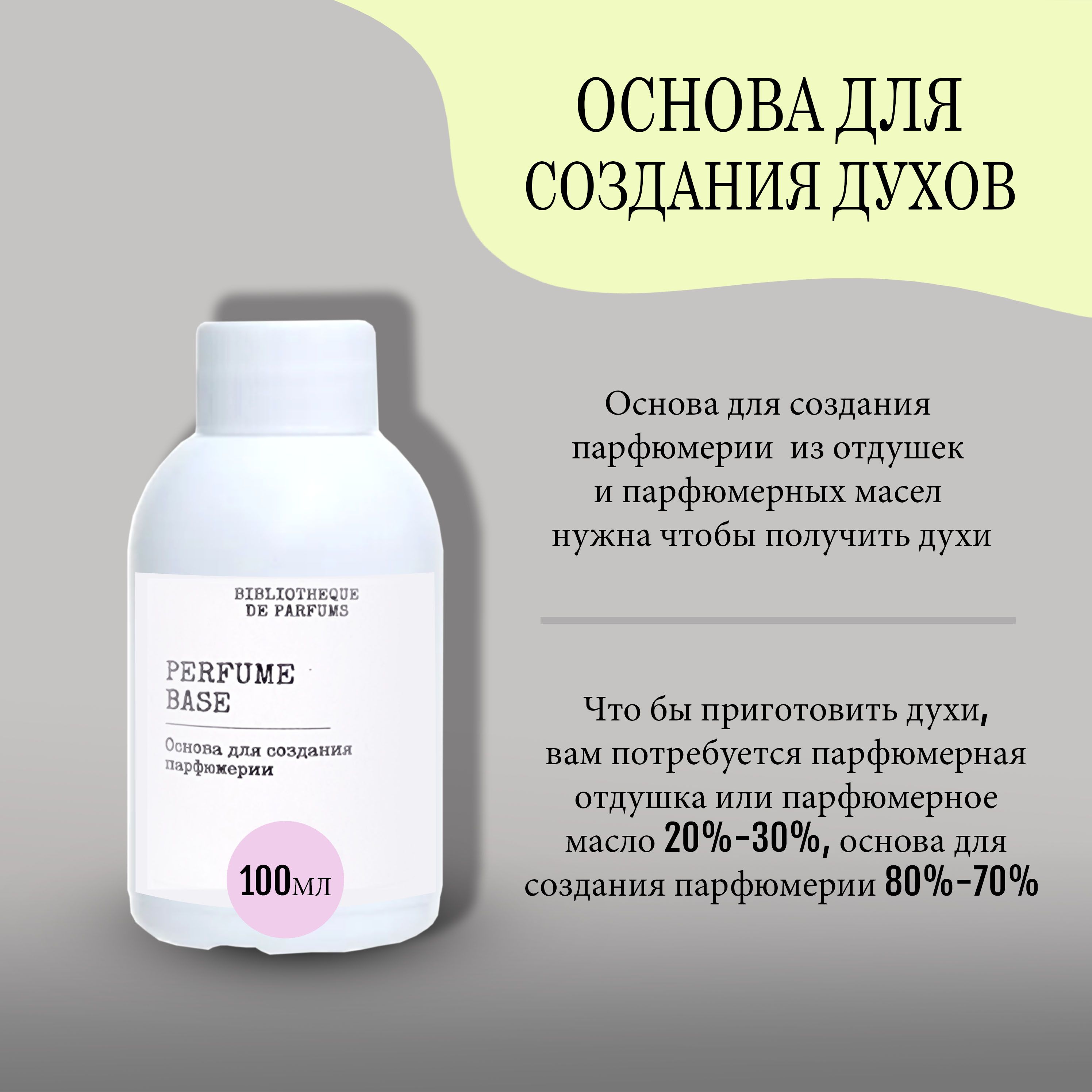 ОСНОВА ДЛЯ СОЗДАНИЯ ДУХОВ

Основа для создания парфюмерии из отдушек и парфюмерных масел нужна чтобы получить духи

Что бы приготовить духи, вам потребуется парфюмерная отдушка или парфюмерное масло 20%-30%, основа для создания парфюмерии 80%-70%

BIBLIOTHEQUE DE PARFUMS

PERFUME BASE

Основа для создания парфюмерии

100мл